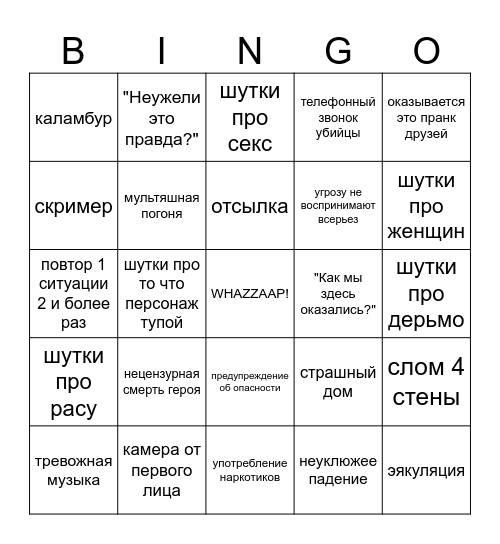 | B | I | N | G | O |
|---|---|---|---|---|
| каламбур | "Неужели это правда?" | шутки про секс | телефонный звонок убийцы | оказывается это пранк друзей |
| скример | мультяшная погоня | отсылка | угрозу не воспринимают всерьез | шутки про женщин |
| повтор 1 ситуации 2 и более раз | шутки про то что персонаж тупой | WHAZZAAP! | "Как мы здесь оказались?" | шутки про дерьмо |
| шутки про расу | нецензурная смерть героя | предупреждение об опасности | страшный дом | слом 4 стены |
| тревожная музыка | камера от первого лица | употребление наркотиков | неуклюжее падение | эякуляция |